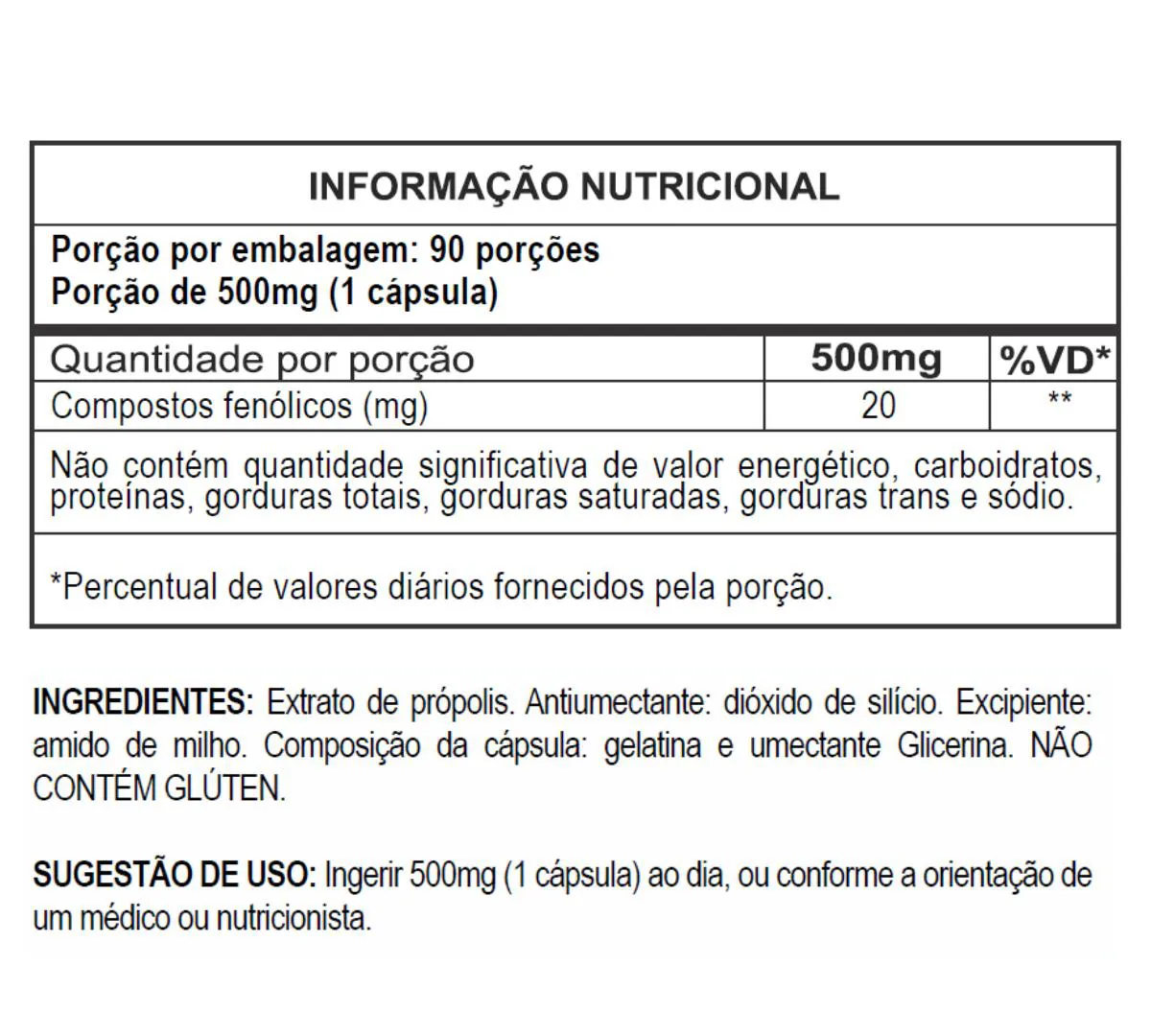 INFORMAÇÃO NUTRICIONAL

Porção por embalagem: 90 porções
Porção de 500mg (1 cápsula)

| Quantidade por porção | 500mg | %VD* |
|---|---|---|
| Compostos fenólicos (mg) | 20 | ** |

Não contém quantidade significativa de valor energético, carboidratos, proteínas, gorduras totais, gorduras saturadas, gorduras trans e sódio.

*Percentual de valores diários fornecidos pela porção.

INGREDIENTES: Extrato de própolis. Antiumectante: dióxido de silício. Excipiente: amido de milho. Composição da cápsula: gelatina e umectante Glicerina. NÃO CONTÉM GLÚTEN.

SUGESTÃO DE USO: Ingerir 500mg (1 cápsula) ao dia, ou conforme a orientação de um médico ou nutricionista.